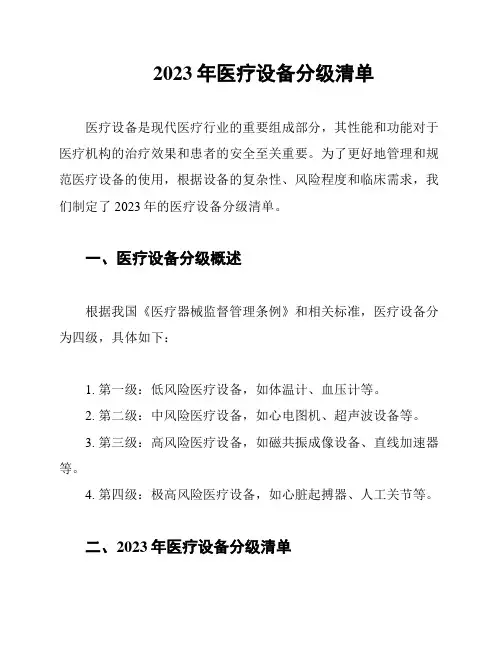 2023 年医疗设备分级清单

医疗设备是现代医疗行业的重要组成部分，其性能和功能对于医疗机构的治疗效果和患者的安全至关重要。为了更好地管理和规范医疗设备的使用，根据设备的复杂性、风险程度和临床需求，我们制定了 2023 年的医疗设备分级清单。

一、医疗设备分级概述

根据我国《医疗器械监督管理条例》和相关标准，医疗设备分为四级，具体如下：

1. 第一级：低风险医疗设备，如体温计、血压计等。

2. 第二级：中风险医疗设备，如心电图机、超声波设备等。

3. 第三级：高风险医疗设备，如磁共振成像设备、直线加速器等。

4. 第四级：极高风险医疗设备，如心脏起搏器、人工关节等。

二、2023 年医疗设备分级清单